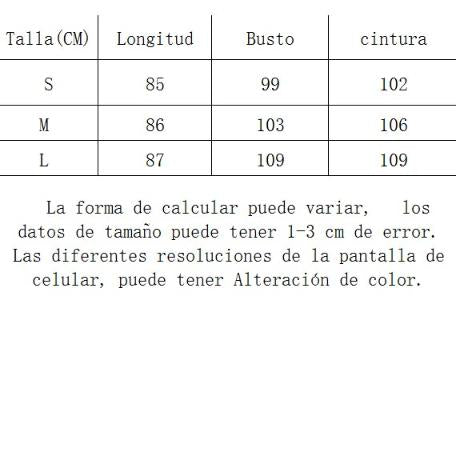 | Talla(CM) | Longitud | Busto | cintura |
|---|---|---|---|
| S | 85 | 99 | 102 |
| M | 86 | 103 | 106 |
| L | 87 | 109 | 109 |

La forma de calcular puede variar, los datos de tamaño puede tener 1-3 cm de error. Las diferentes resoluciones de la pantalla de celular, puede tener Alteración de color.